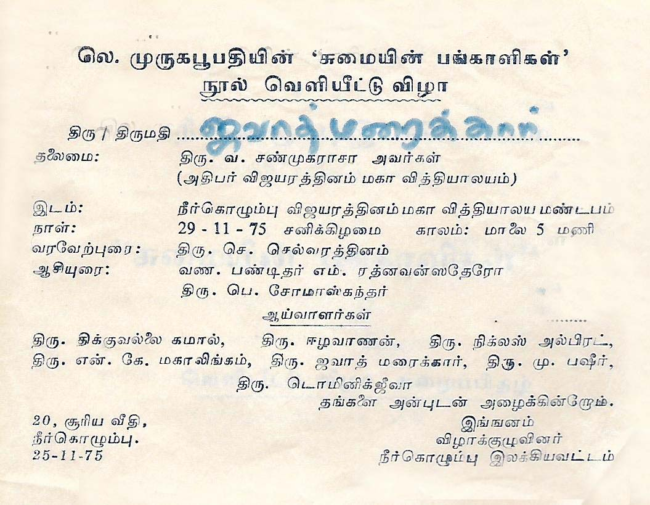 லெ. முருகபூபதியின் 'சுமையின் பங்காளிகள்'
நூல் வெளியீட்டு விழா

திரு / திருமதி ஜவாத் மரைக்கார்

தலைமை: திரு. வ. சண்முகராசா அவர்கள்
(அதிபர் விஜயரத்தினம் மகா வித்தியாலயம்)

இடம்: நீர்கொழும்பு விஜயரத்தினம் மகா வித்தியாலய மண்டபம்
நாள்: 29 - 11 - 75 சனிக்கிழமை காலம்: மாலை 5 மணி
வரவேற்புரை: திரு. செ. செல்வரத்தினம்
ஆசியுரை: வண. பண்டிதர் எம். ரத்னவன்ஸதேரோ
திரு. பெ. சோமாஸ்கந்தர்

ஆய்வாளர்கள்

திரு. திக்குவல்லை கமால், திரு. ஈழவாணன், திரு. நிக்லஸ் அல்பிரட், திரு. என். கே. மகாலிங்கம், திரு. ஜவாத் மரைக்கார், திரு. மு. பஷீர், திரு. டொமினிக்ஜீவா

தங்களை அன்புடன் அழைக்கின்றோம்.

20, சூரிய வீதி,
நீர்கொழும்பு.
25-11-75

இங்ஙனம்
விழாக்குழுவினர்
நீர்கொழும்பு இலக்கியவட்டம்